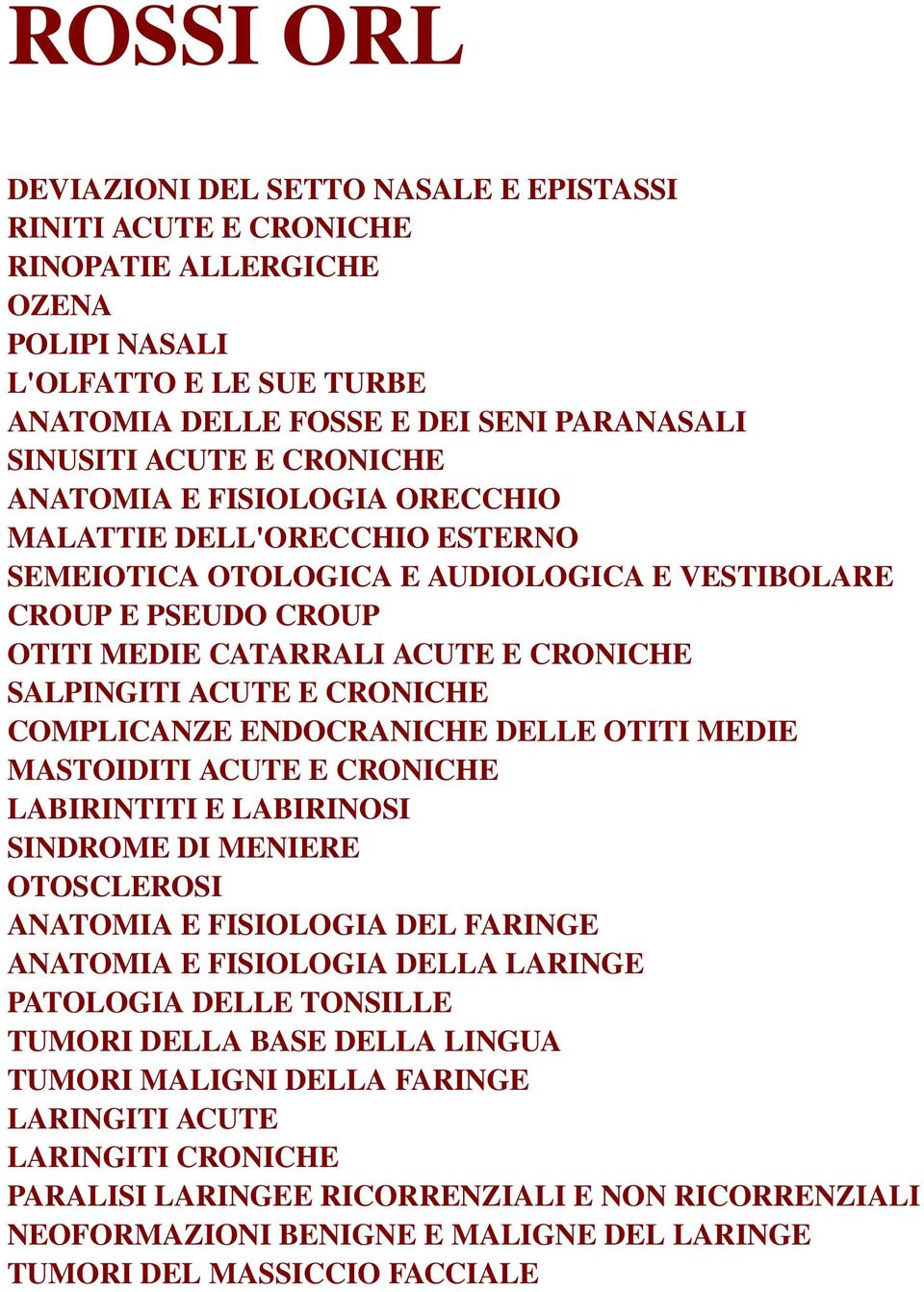 ROSSI ORL

DEVIAZIONI DEL SETTO NASALE E EPISTASSI
RINITI ACUTE E CRONICHE
RINOPATIE ALLERGICHE
OZENA
POLIPI NASALI
L'OLFATTO E LE SUE TURBE
ANATOMIA DELLE FOSSE E DEI SENI PARANASALI
SINUSITI ACUTE E CRONICHE
ANATOMIA E FISIOLOGIA ORECCHIO
MALATTIE DELL'ORECCHIO ESTERNO
SEMEIOTICA OTOLOGICA E AUDIOLOGICA E VESTIBOLARE
CROUP E PSEUDO CROUP
OTITI MEDIE CATARRALI ACUTE E CRONICHE
SALPINGITI ACUTE E CRONICHE
COMPLICANZE ENDOCRANICHE DELLE OTITI MEDIE
MASTOIDITI ACUTE E CRONICHE
LABIRINTITI E LABIRINOSI
SINDROME DI MENIERE
OTOSCLEROSI
ANATOMIA E FISIOLOGIA DEL FARINGE
ANATOMIA E FISIOLOGIA DELLA LARINGE
PATOLOGIA DELLE TONSILLE
TUMORI DELLA BASE DELLA LINGUA
TUMORI MALIGNI DELLA FARINGE
LARINGITI ACUTE
LARINGITI CRONICHE
PARALISI LARINGEE RICORRENZIALI E NON RICORRENZIALI
NEOFORMAZIONI BENIGNE E MALIGNE DEL LARINGE
TUMORI DEL MASSICCIO FACCIALE